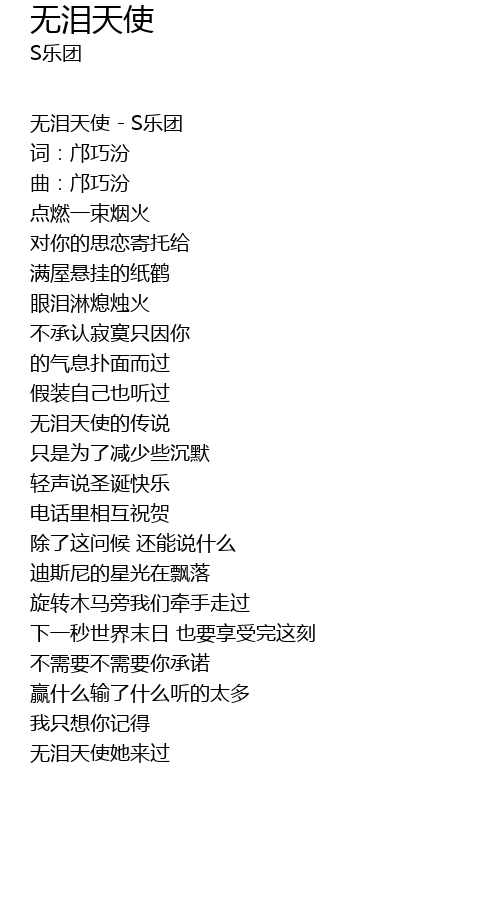 无泪天使
S乐团

无泪天使 - S乐团
词：邝巧汾
曲：邝巧汾
点燃一束烟火
对你的思恋寄托给
满屋悬挂的纸鹤
眼泪淋熄烛火
不承认寂寞只因你
的气息扑面而过
假装自己也听过
无泪天使的传说
只是为了减少些沉默
轻声说圣诞快乐
电话里相互祝贺
除了这问候 还能说什么
迪斯尼的星光在飘落
旋转木马旁我们牵手走过
下一秒世界末日 也要享受完这刻
不需要不需要你承诺
赢什么输了什么听的太多
我只想你记得
无泪天使她来过